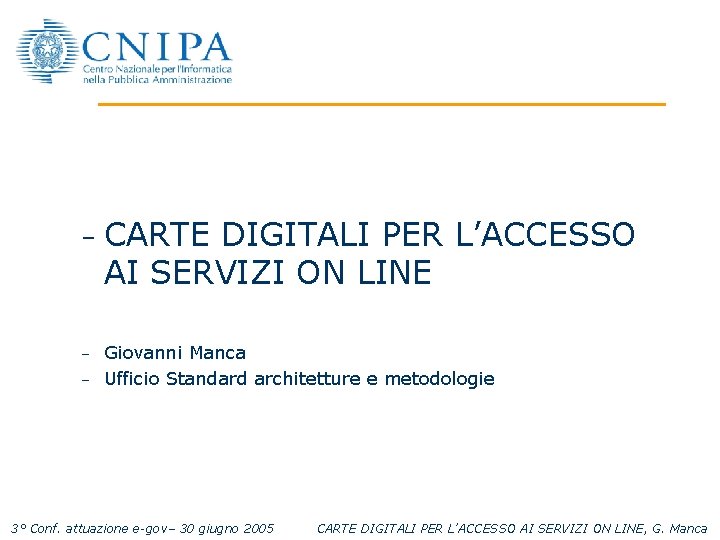 CNIPA
Centro Nazionale per l'Informatica nella Pubblica Amministrazione

– CARTE DIGITALI PER L'ACCESSO AI SERVIZI ON LINE

– Giovanni Manca
– Ufficio Standard architetture e metodologie

3° Conf. attuazione e-gov– 30 giugno 2005

CARTE DIGITALI PER L'ACCESSO AI SERVIZI ON LINE, G. Manca